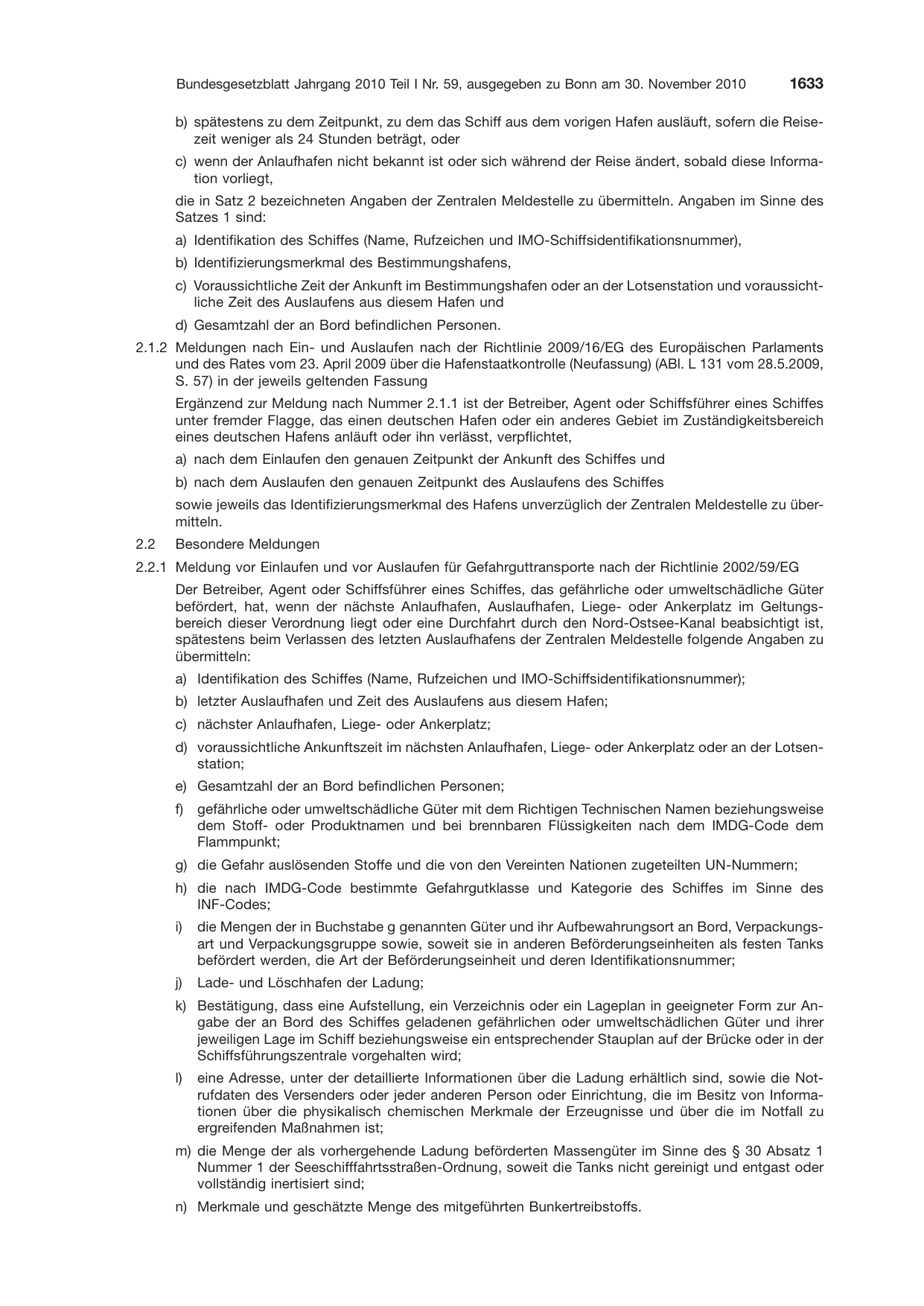 Bundesgesetzblatt Jahrgang 2010 Teil I Nr. 59, ausgegeben zu Bonn am 30. November 2010 1633

b) spätestens zu dem Zeitpunkt, zu dem das Schiff aus dem vorigen Hafen ausläuft, sofern die Reisezeit weniger als 24 Stunden beträgt, oder

c) wenn der Anlaufhafen nicht bekannt ist oder sich während der Reise ändert, sobald diese Information vorliegt,

die in Satz 2 bezeichneten Angaben der Zentralen Meldestelle zu übermitteln. Angaben im Sinne des Satzes 1 sind:

a) Identifikation des Schiffes (Name, Rufzeichen und IMO-Schiffsidentifikationsnummer),

b) Identifizierungsmerkmal des Bestimmungshafens,

c) Voraussichtliche Zeit der Ankunft im Bestimmungshafen oder an der Lotsenstation und voraussichtliche Zeit des Auslaufens aus diesem Hafen und

d) Gesamtzahl der an Bord befindlichen Personen.

2.1.2 Meldungen nach Ein- und Auslaufen nach der Richtlinie 2009/16/EG des Europäischen Parlaments und des Rates vom 23. April 2009 über die Hafenstaatkontrolle (Neufassung) (ABl. L 131 vom 28.5.2009, S. 57) in der jeweils geltenden Fassung

Ergänzend zur Meldung nach Nummer 2.1.1 ist der Betreiber, Agent oder Schiffsführer eines Schiffes unter fremder Flagge, das einen deutschen Hafen oder ein anderes Gebiet im Zuständigkeitsbereich eines deutschen Hafens anläuft oder ihn verlässt, verpflichtet,

a) nach dem Einlaufen den genauen Zeitpunkt der Ankunft des Schiffes und

b) nach dem Auslaufen den genauen Zeitpunkt des Auslaufens des Schiffes

sowie jeweils das Identifizierungsmerkmal des Hafens unverzüglich der Zentralen Meldestelle zu übermitteln.

2.2 Besondere Meldungen

2.2.1 Meldung vor Einlaufen und vor Auslaufen für Gefahrguttransporte nach der Richtlinie 2002/59/EG

Der Betreiber, Agent oder Schiffsführer eines Schiffes, das gefährliche oder umweltschädliche Güter befördert, hat, wenn der nächste Anlaufhafen, Auslaufhafen, Liege- oder Ankerplatz im Geltungsbereich dieser Verordnung liegt oder eine Durchfahrt durch den Nord-Ostsee-Kanal beabsichtigt ist, spätestens beim Verlassen des letzten Auslaufhafens der Zentralen Meldestelle folgende Angaben zu übermitteln:

a) Identifikation des Schiffes (Name, Rufzeichen und IMO-Schiffsidentifikationsnummer);

b) letzter Auslaufhafen und Zeit des Auslaufens aus diesem Hafen;

c) nächster Anlaufhafen, Liege- oder Ankerplatz;

d) voraussichtliche Ankunftszeit im nächsten Anlaufhafen, Liege- oder Ankerplatz oder an der Lotsenstation;

e) Gesamtzahl der an Bord befindlichen Personen;

f) gefährliche oder umweltschädliche Güter mit dem Richtigen Technischen Namen beziehungsweise dem Stoff- oder Produktnamen und bei brennbaren Flüssigkeiten nach dem IMDG-Code dem Flammpunkt;

g) die Gefahr auslösenden Stoffe und die von den Vereinten Nationen zugeteilten UN-Nummern;

h) die nach IMDG-Code bestimmte Gefahrgutklasse und Kategorie des Schiffes im Sinne des INF-Codes;

i) die Mengen der in Buchstabe g genannten Güter und ihr Aufbewahrungsort an Bord, Verpackungsart und Verpackungsgruppe sowie, soweit sie in anderen Beförderungseinheiten als festen Tanks befördert werden, die Art der Beförderungseinheit und deren Identifikationsnummer;

j) Lade- und Löschhafen der Ladung;

k) Bestätigung, dass eine Aufstellung, ein Verzeichnis oder ein Lageplan in geeigneter Form zur Angabe der an Bord des Schiffes geladenen gefährlichen oder umweltschädlichen Güter und ihrer jeweiligen Lage im Schiff beziehungsweise ein entsprechender Stauplan auf der Brücke oder in der Schiffsführungszentrale vorgehalten wird;

l) eine Adresse, unter der detaillierte Informationen über die Ladung erhältlich sind, sowie die Notrufdaten des Versenders oder jeder anderen Person oder Einrichtung, die im Besitz von Informationen über die physikalisch chemischen Merkmale der Erzeugnisse und über die im Notfall zu ergreifenden Maßnahmen ist;

m) die Menge der als vorhergehende Ladung beförderten Massengüter im Sinne des § 30 Absatz 1 Nummer 1 der Seeschifffahrtsstraßen-Ordnung, soweit die Tanks nicht gereinigt und entgast oder vollständig inertisiert sind;

n) Merkmale und geschätzte Menge des mitgeführten Bunkertreibstoffs.